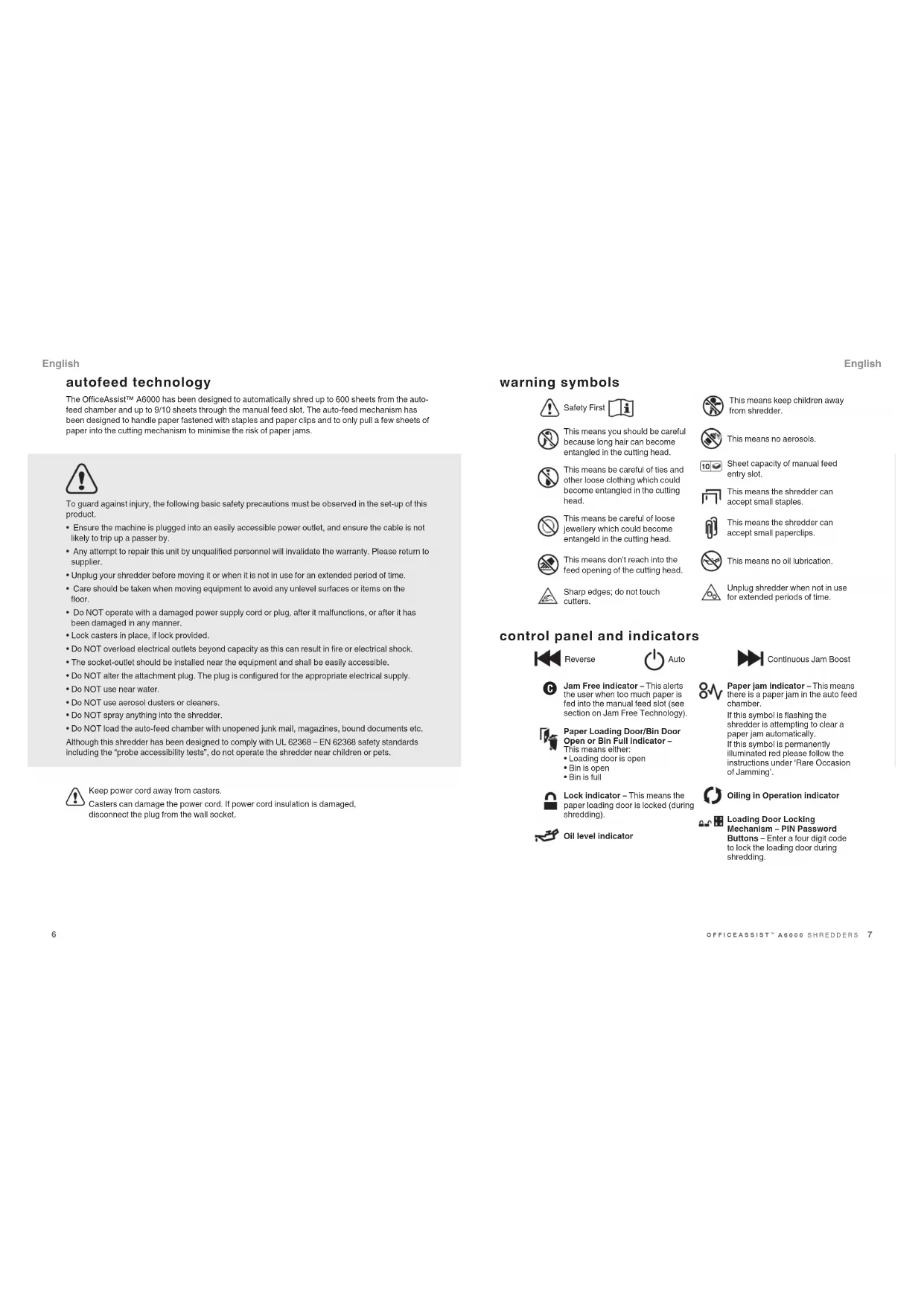 English

autofeed technology

The OfficeAssist™ A6000 has been designed to automatically shred up to 600 sheets from the auto-feed chamber and up to 9/10 sheets through the manual feed slot. The auto-feed mechanism has been designed to handle paper fastened with staples and paper clips and to only pull a few sheets of paper into the cutting mechanism to minimise the risk of paper jams.

To guard against injury, the following basic safety precautions must be observed in the set-up of this product.
• Ensure the machine is plugged into an easily accessible power outlet, and ensure the cable is not likely to trip up a passer by.
• Any attempt to repair this unit by unqualified personnel will invalidate the warranty. Please return to supplier.
• Unplug your shredder before moving it or when it is not in use for an extended period of time.
• Care should be taken when moving equipment to avoid any unlevel surfaces or items on the floor.
• Do NOT operate with a damaged power supply cord or plug, after it malfunctions, or after it has been damaged in any manner.
• Lock casters in place, if lock provided.
• Do NOT overload electrical outlets beyond capacity as this can result in fire or electrical shock.
• The socket-outlet should be installed near the equipment and shall be easily accessible.
• Do NOT alter the attachment plug. The plug is configured for the appropriate electrical supply.
• Do NOT use near water.
• Do NOT use aerosol dusters or cleaners.
• Do NOT spray anything into the shredder.
• Do NOT load the auto-feed chamber with unopened junk mail, magazines, bound documents etc.
Although this shredder has been designed to comply with UL 62368 – EN 62368 safety standards including the "probe accessibility tests", do not operate the shredder near children or pets.

Keep power cord away from casters.
Casters can damage the power cord. If power cord insulation is damaged, disconnect the plug from the wall socket.

6

English

warning symbols

Safety First

This means you should be careful because long hair can become entangled in the cutting head.

This means be careful of ties and other loose clothing which could become entangled in the cutting head.

This means be careful of loose jewellery which could become entangeld in the cutting head.

This means don't reach into the feed opening of the cutting head.

Sharp edges; do not touch cutters.

This means keep children away from shredder.

This means no aerosols.

10 Sheet capacity of manual feed entry slot.

This means the shredder can accept small staples.

This means the shredder can accept small paperclips.

This means no oil lubrication.

Unplug shredder when not in use for extended periods of time.

control panel and indicators

Reverse

Auto

Continuous Jam Boost

Jam Free indicator – This alerts the user when too much paper is fed into the manual feed slot (see section on Jam Free Technology).

Paper Loading Door/Bin Door Open or Bin Full indicator –
This means either:
• Loading door is open
• Bin is open
• Bin is full

Lock indicator – This means the paper loading door is locked (during shredding).

Oil level indicator

Paper jam indicator – This means there is a paper jam in the auto feed chamber.
If this symbol is flashing the shredder is attempting to clear a paper jam automatically.
If this symbol is permanently illuminated red please follow the instructions under 'Rare Occasion of Jamming'.

Oiling in Operation indicator

Loading Door Locking Mechanism – PIN Password Buttons – Enter a four digit code to lock the loading door during shredding.

OFFICEASSIST™ A6000 SHREDDERS 7